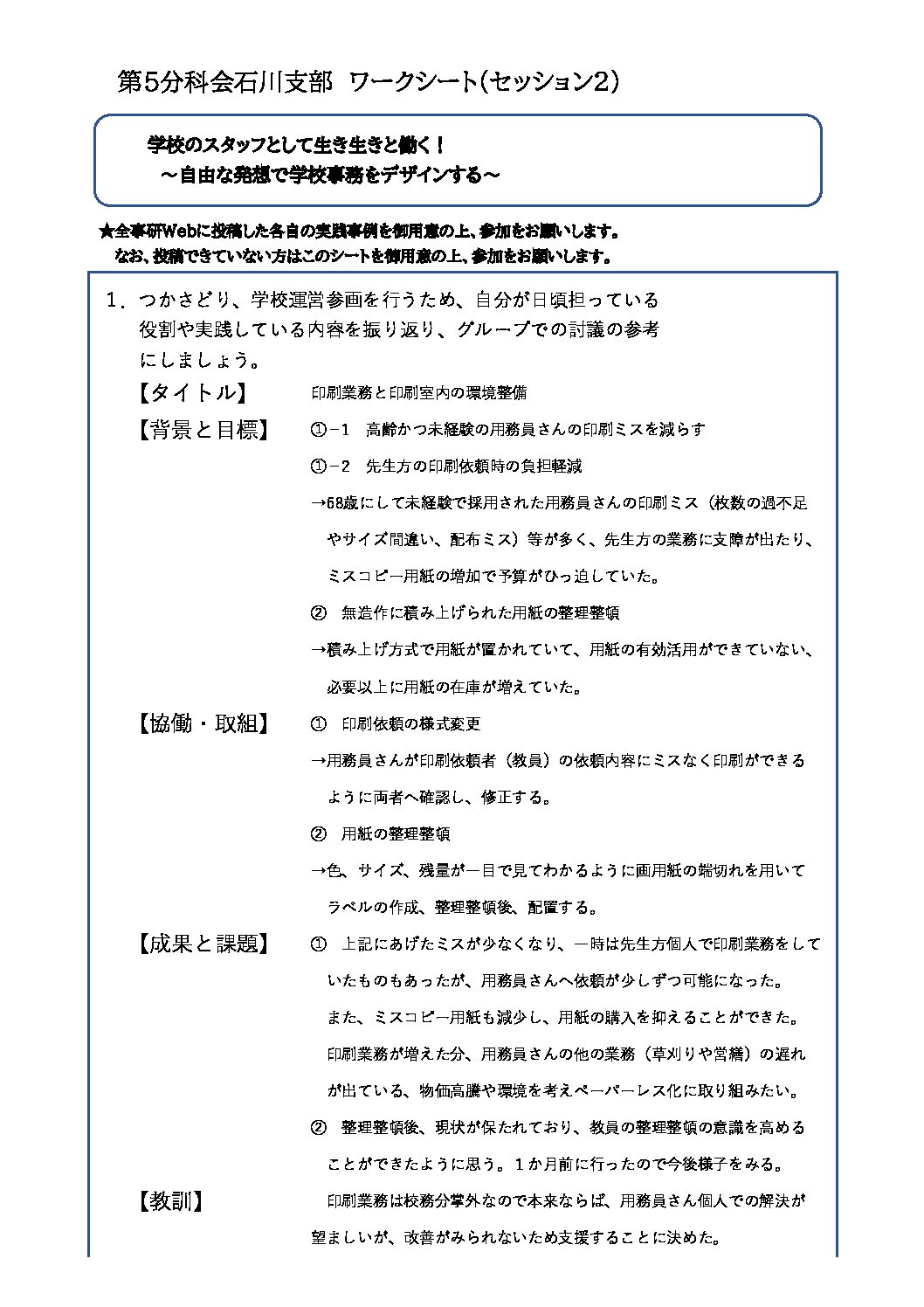 第5分科会石川支部 ワークシート(セッション2)

学校のスタッフとして生き生きと働く！
～自由な発想で学校事務をデザインする～

★全事研Webに投稿した各自の実践事例を御用意の上、参加をお願いします。
なお、投稿できていない方はこのシートを御用意の上、参加をお願いします。

1．つかさどり、学校運営参画を行うため、自分が日頃担っている役割や実践している内容を振り返り、グループでの討議の参考にしましょう。

【タイトル】 印刷業務と印刷室内の環境整備

【背景と目標】 ①－1 高齢かつ未経験の用務員さんの印刷ミスを減らす
①－2 先生方の印刷依頼時の負担軽減
→68歳にして未経験で採用された用務員さんの印刷ミス（枚数の過不足やサイズ間違い、配布ミス）等が多く、先生方の業務に支障が出たり、ミスコピー用紙の増加で予算がひっ迫していた。
② 無造作に積み上げられた用紙の整理整頓
→積み上げ方式で用紙が置かれていて、用紙の有効活用ができていない、必要以上に用紙の在庫が増えていた。

【協働・取組】 ① 印刷依頼の様式変更
→用務員さんが印刷依頼者（教員）の依頼内容にミスなく印刷ができるように両者へ確認し、修正する。
② 用紙の整理整頓
→色、サイズ、残量が一目で見てわかるように画用紙の端切れを用いてラベルの作成、整理整頓後、配置する。

【成果と課題】 ① 上記にあげたミスが少なくなり、一時は先生方個人で印刷業務をしていたものもあったが、用務員さんへ依頼が少しずつ可能になった。
また、ミスコピー用紙も減少し、用紙の購入を抑えることができた。
印刷業務が増えた分、用務員さんの他の業務（草刈りや営繕）の遅れが出ている、物価高騰や環境を考えペーパーレス化に取り組みたい。
② 整理整頓後、現状が保たれており、教員の整理整頓の意識を高めることができたように思う。1か月前に行ったので今後様子をみる。

【教訓】 印刷業務は校務分掌外なので本来ならば、用務員さん個人での解決が望ましいが、改善がみられないため支援することに決めた。